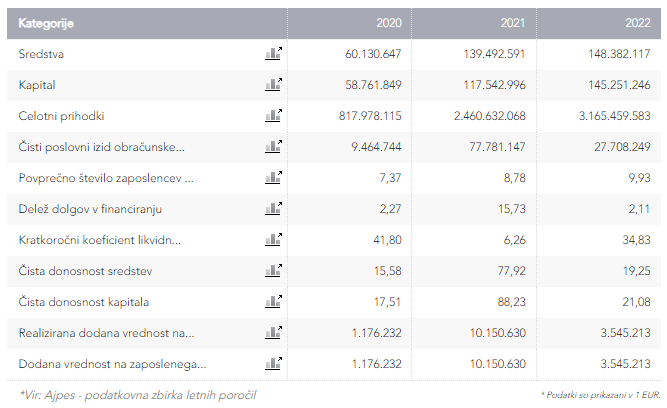 | Kategorije | 2020 | 2021 | 2022 |
|---|---|---|---|
| Sredstva | 60.130.647 | 139.492.591 | 148.382.117 |
| Kapital | 58.761.849 | 117.542.996 | 145.251.246 |
| Celotni prihodki | 817.978.115 | 2.460.632.068 | 3.165.459.583 |
| Čisti poslovni izid obračunske... | 9.464.744 | 77.781.147 | 27.708.249 |
| Povprečno število zaposlencev ... | 7,37 | 8,78 | 9,93 |
| Delež dolgov v financiranju | 2,27 | 15,73 | 2,11 |
| Kratkoročni koeficient likvidn... | 41,80 | 6,26 | 34,83 |
| Čista donosnost sredstev | 15,58 | 77,92 | 19,25 |
| Čista donosnost kapitala | 17,51 | 88,23 | 21,08 |
| Realizirana dodana vrednost na... | 1.176.232 | 10.150.630 | 3.545.213 |
| Dodana vrednost na zaposlenega... | 1.176.232 | 10.150.630 | 3.545.213 |

*Vir: Ajpes - podatkovna zbirka letnih poročil

* Podatki so prikazani v 1 EUR.